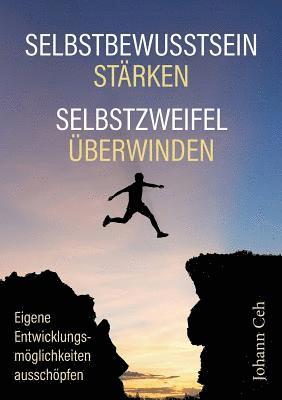 SELBSTBEWUSSTSEIN STÄRKEN
SELBSTZWEIFEL ÜBERWINDEN

Eigene Entwicklungsmöglichkeiten ausschöpfen

Johann Ceh